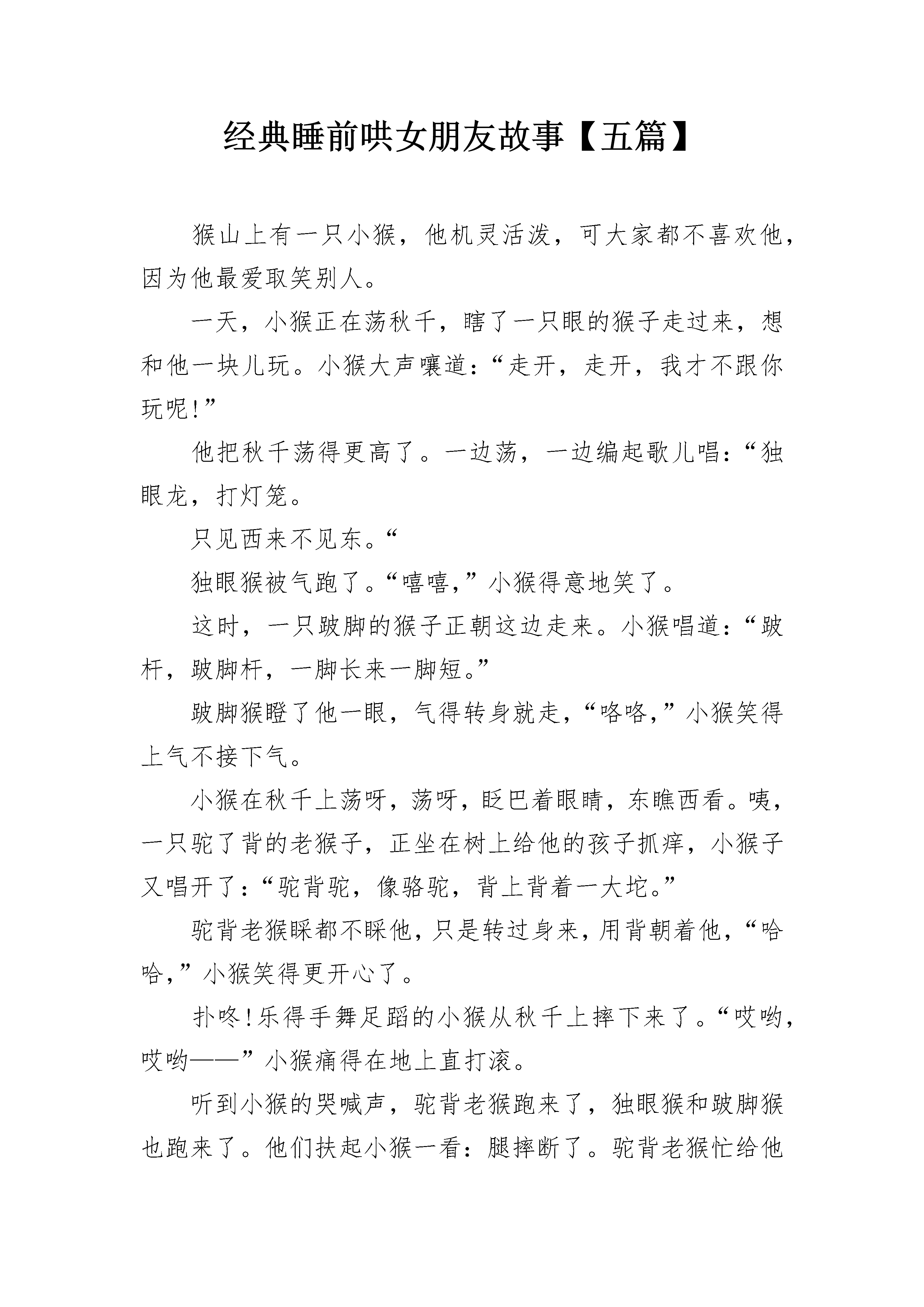 经典睡前哄女朋友故事【五篇】

猴山上有一只小猴，他机灵活泼，可大家都不喜欢他，因为他最爱取笑别人。

一天，小猴正在荡秋千，瞎了一只眼的猴子走过来，想和他一块儿玩。小猴大声嚷道：“走开，走开，我才不跟你玩呢!”

他把秋千荡得更高了。一边荡，一边编起歌儿唱：“独眼龙，打灯笼。

只见西来不见东。“

独眼猴被气跑了。“嘻嘻，”小猴得意地笑了。

这时，一只跛脚的猴子正朝这边走来。小猴唱道：“跛杆，跛脚杆，一脚长来一脚短。”

跛脚猴瞪了他一眼，气得转身就走，“咯咯，”小猴笑得上气不接下气。

小猴在秋千上荡呀，荡呀，眨巴着眼睛，东瞧西看。咦，一只驼了背的老猴子，正坐在树上给他的孩子抓痒，小猴子又唱开了：“驼背驼，像骆驼，背上背着一大坨。”

驼背老猴睬都不睬他，只是转过身来，用背朝着他，“哈哈，”小猴笑得更开心了。

扑咚!乐得手舞足蹈的小猴从秋千上摔下来了。“哎哟，哎哟——”小猴痛得在地上直打滚。

听到小猴的哭喊声，驼背老猴跑来了，独眼猴和跛脚猴也跑来了。他们扶起小猴一看：腿摔断了。驼背老猴忙给他